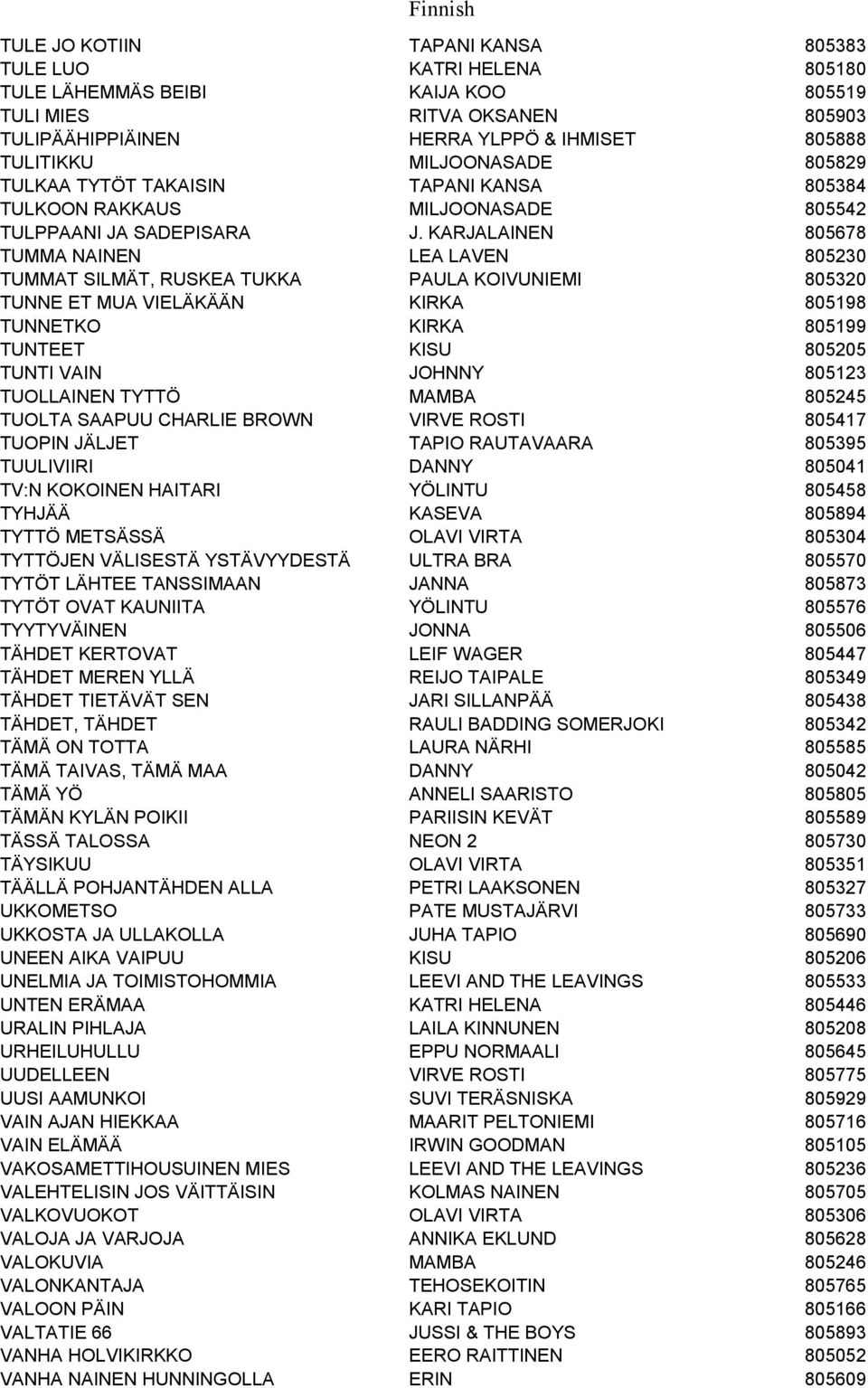 Finnish

| | | |
|---|---|---|
| TULE JO KOTIIN | TAPANI KANSA | 805383 |
| TULE LUO | KATRI HELENA | 805180 |
| TULE LÄHEMMÄS BEIBI | KAIJA KOO | 805519 |
| TULI MIES | RITVA OKSANEN | 805903 |
| TULIPÄÄHIPPIÄINEN | HERRA YLPPÖ & IHMISET | 805888 |
| TULITIKKU | MILJOONASADE | 805829 |
| TULKAA TYTÖT TAKAISIN | TAPANI KANSA | 805384 |
| TULKOON RAKKAUS | MILJOONASADE | 805542 |
| TULPPAANI JA SADEPISARA | J. KARJALAINEN | 805678 |
| TUMMA NAINEN | LEA LAVEN | 805230 |
| TUMMAT SILMÄT, RUSKEA TUKKA | PAULA KOIVUNIEMI | 805320 |
| TUNNE ET MUA VIELÄKÄÄN | KIRKA | 805198 |
| TUNNETKO | KIRKA | 805199 |
| TUNTEET | KISU | 805205 |
| TUNTI VAIN | JOHNNY | 805123 |
| TUOLLAINEN TYTTÖ | MAMBA | 805245 |
| TUOLTA SAAPUU CHARLIE BROWN | VIRVE ROSTI | 805417 |
| TUOPIN JÄLJET | TAPIO RAUTAVAARA | 805395 |
| TUULIVIIRI | DANNY | 805041 |
| TV:N KOKOINEN HAITARI | YÖLINTU | 805458 |
| TYHJÄÄ | KASEVA | 805894 |
| TYTTÖ METSÄSSÄ | OLAVI VIRTA | 805304 |
| TYTTÖJEN VÄLISESTÄ YSTÄVYYDESTÄ | ULTRA BRA | 805570 |
| TYTÖT LÄHTEE TANSSIMAAN | JANNA | 805873 |
| TYTÖT OVAT KAUNIITA | YÖLINTU | 805576 |
| TYYTYVÄINEN | JONNA | 805506 |
| TÄHDET KERTOVAT | LEIF WAGER | 805447 |
| TÄHDET MEREN YLLÄ | REIJO TAIPALE | 805349 |
| TÄHDET TIETÄVÄT SEN | JARI SILLANPÄÄ | 805438 |
| TÄHDET, TÄHDET | RAULI BADDING SOMERJOKI | 805342 |
| TÄMÄ ON TOTTA | LAURA NÄRHI | 805585 |
| TÄMÄ TAIVAS, TÄMÄ MAA | DANNY | 805042 |
| TÄMÄ YÖ | ANNELI SAARISTO | 805805 |
| TÄMÄN KYLÄN POIKII | PARIISIN KEVÄT | 805589 |
| TÄSSÄ TALOSSA | NEON 2 | 805730 |
| TÄYSIKUU | OLAVI VIRTA | 805351 |
| TÄÄLLÄ POHJANTÄHDEN ALLA | PETRI LAAKSONEN | 805327 |
| UKKOMETSO | PATE MUSTAJÄRVI | 805733 |
| UKKOSTA JA ULLAKOLLA | JUHA TAPIO | 805690 |
| UNEEN AIKA VAIPUU | KISU | 805206 |
| UNELMIA JA TOIMISTOHOMMIA | LEEVI AND THE LEAVINGS | 805533 |
| UNTEN ERÄMAA | KATRI HELENA | 805446 |
| URALIN PIHLAJA | LAILA KINNUNEN | 805208 |
| URHEILUHULLU | EPPU NORMAALI | 805645 |
| UUDELLEEN | VIRVE ROSTI | 805775 |
| UUSI AAMUNKOI | SUVI TERÄSNISKA | 805929 |
| VAIN AJAN HIEKKAA | MAARIT PELTONIEMI | 805716 |
| VAIN ELÄMÄÄ | IRWIN GOODMAN | 805105 |
| VAKOSAMETTIHOUSUINEN MIES | LEEVI AND THE LEAVINGS | 805236 |
| VALEHTELISIN JOS VÄITTÄISIN | KOLMAS NAINEN | 805705 |
| VALKOVUOKOT | OLAVI VIRTA | 805306 |
| VALOJA JA VARJOJA | ANNIKA EKLUND | 805628 |
| VALOKUVIA | MAMBA | 805246 |
| VALONKANTAJA | TEHOSEKOITIN | 805765 |
| VALOON PÄIN | KARI TAPIO | 805166 |
| VALTATIE 66 | JUSSI & THE BOYS | 805893 |
| VANHA HOLVIKIRKKO | EERO RAITTINEN | 805052 |
| VANHA NAINEN HUNNINGOLLA | ERIN | 805609 |